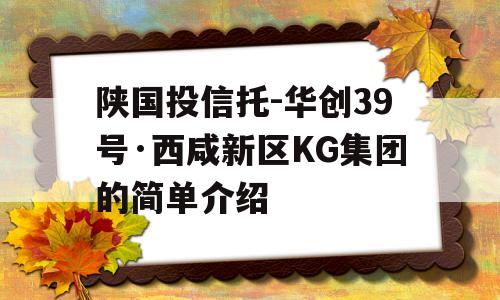 陕国投信托-华创39号·西咸新区KG集团的简单介绍